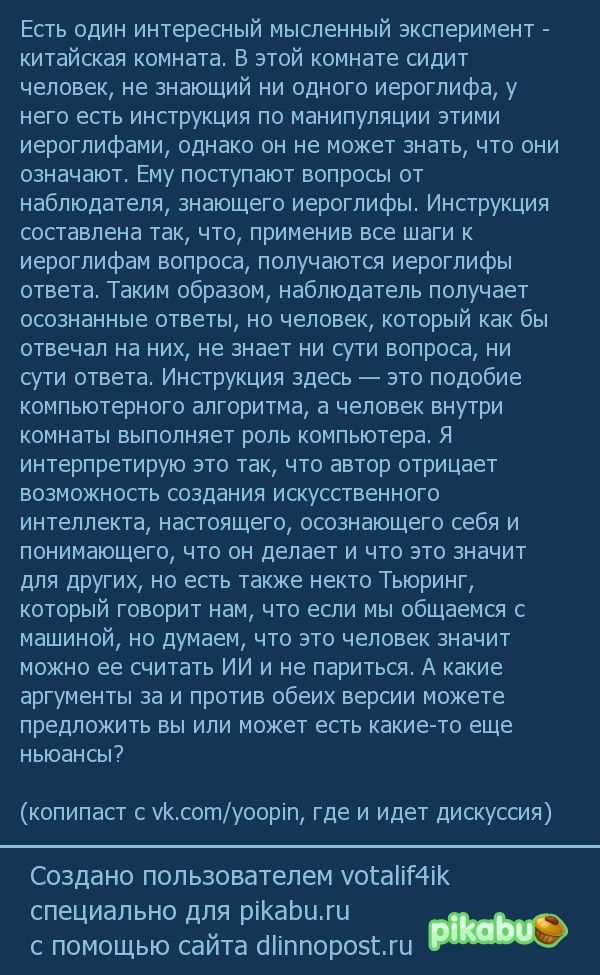 Есть один интересный мысленный эксперимент - китайская комната. В этой комнате сидит человек, не знающий ни одного иероглифа, у него есть инструкция по манипуляции этими иероглифами, однако он не может знать, что они означают. Ему поступают вопросы от наблюдателя, знающего иероглифы. Инструкция составлена так, что, применив все шаги к иероглифам вопроса, получаются иероглифы ответа. Таким образом, наблюдатель получает осознанные ответы, но человек, который как бы отвечал на них, не знает ни сути вопроса, ни сути ответа. Инструкция здесь — это подобие компьютерного алгоритма, а человек внутри комнаты выполняет роль компьютера. Я интерпретирую это так, что автор отрицает возможность создания искусственного интеллекта, настоящего, осознающего себя и понимающего, что он делает и что это значит для других, но есть также некто Тьюринг, который говорит нам, что если мы общаемся с машиной, но думаем, что это человек значит можно ее считать ИИ и не париться. А какие аргументы за и против обеих версии можете предложить вы или может есть какие-то еще ньюансы?

(копипаст с vk.com/yoopin, где и идет дискуссия)

Создано пользователем votalif4ik специально для pikabu.ru с помощью сайта dlinnopost.ru

pikabu